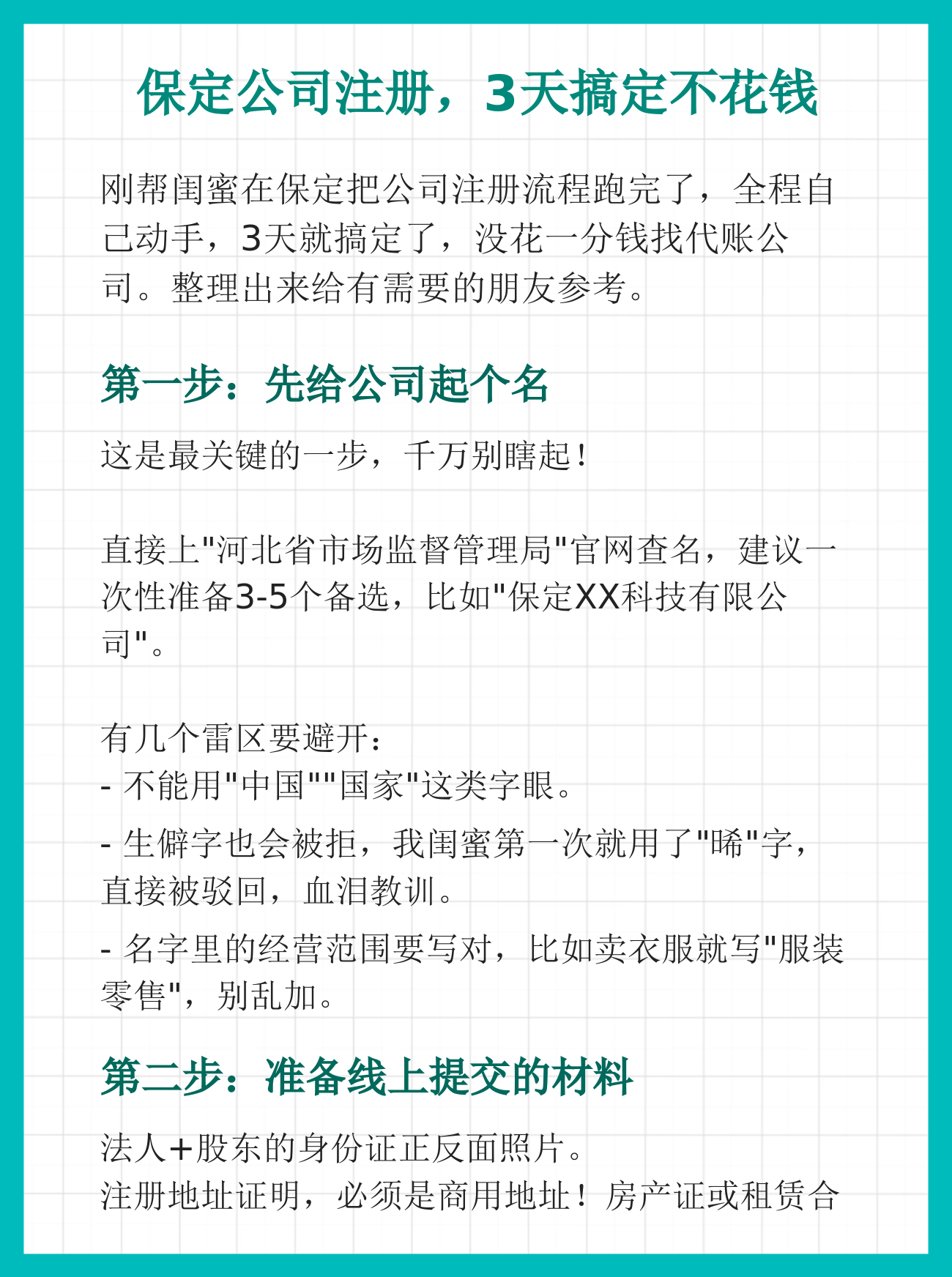 保定公司注册，3天搞定不花钱

刚帮闺蜜在保定把公司注册流程跑完了，全程自己动手，3天就搞定了，没花一分钱找代账公司。整理出来给有需要的朋友参考。

第一步：先给公司起个名

这是最关键的一步，千万别瞎起！

直接上"河北省市场监督管理局"官网查名，建议一次性准备3-5个备选，比如"保定XX科技有限公司"。

有几个雷区要避开：
- 不能用"中国""国家"这类字眼。
- 生僻字也会被拒，我闺蜜第一次就用了"晞"字，直接被驳回，血泪教训。
- 名字里的经营范围要写对，比如卖衣服就写"服装零售"，别乱加。

第二步：准备线上提交的材料

法人+股东的身份证正反面照片。
注册地址证明，必须是商用地址！房产证或租赁合